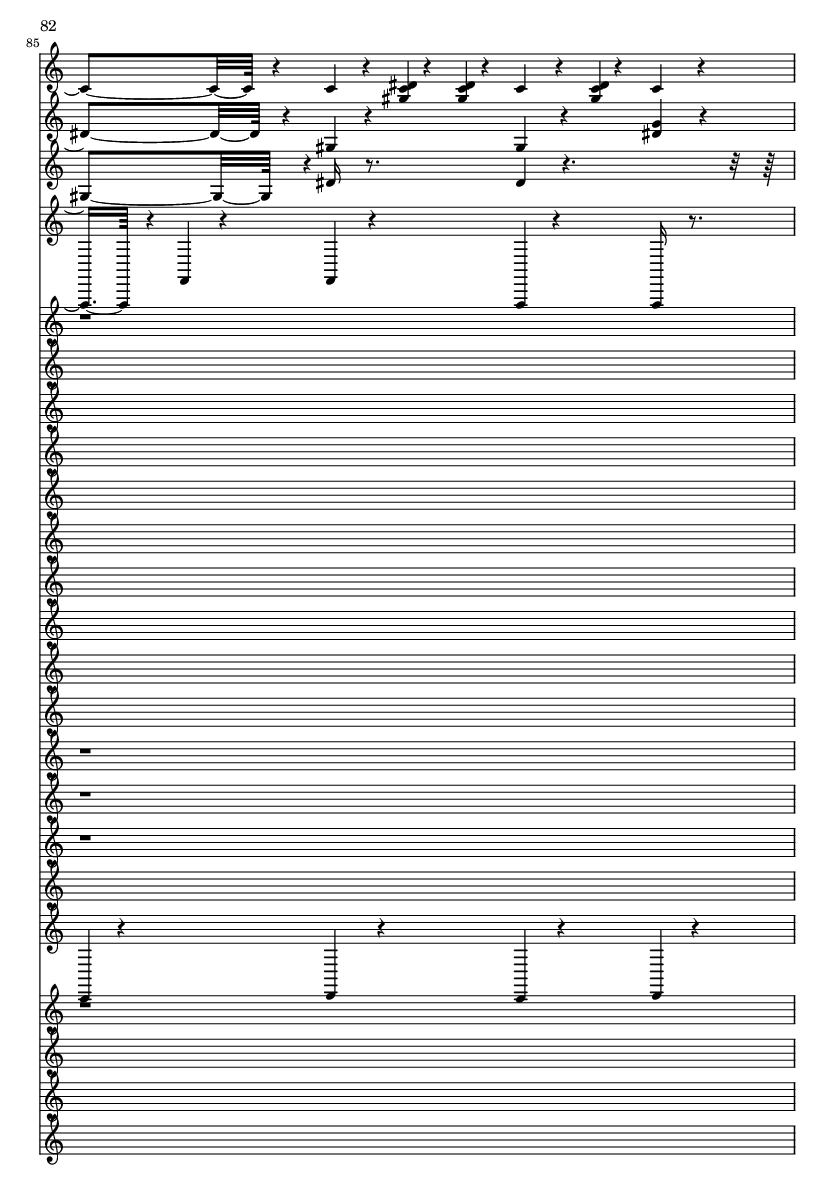 82
85